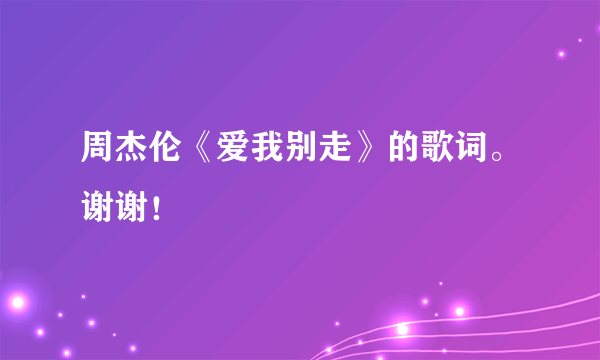 周杰伦《爱我别走》的歌词。谢谢！